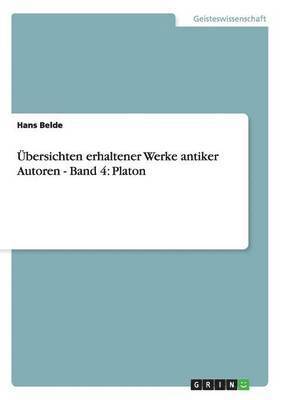 Geisteswissenschaft

Hans Belde

Übersichten erhaltener Werke antiker Autoren - Band 4: Platon

GRIN